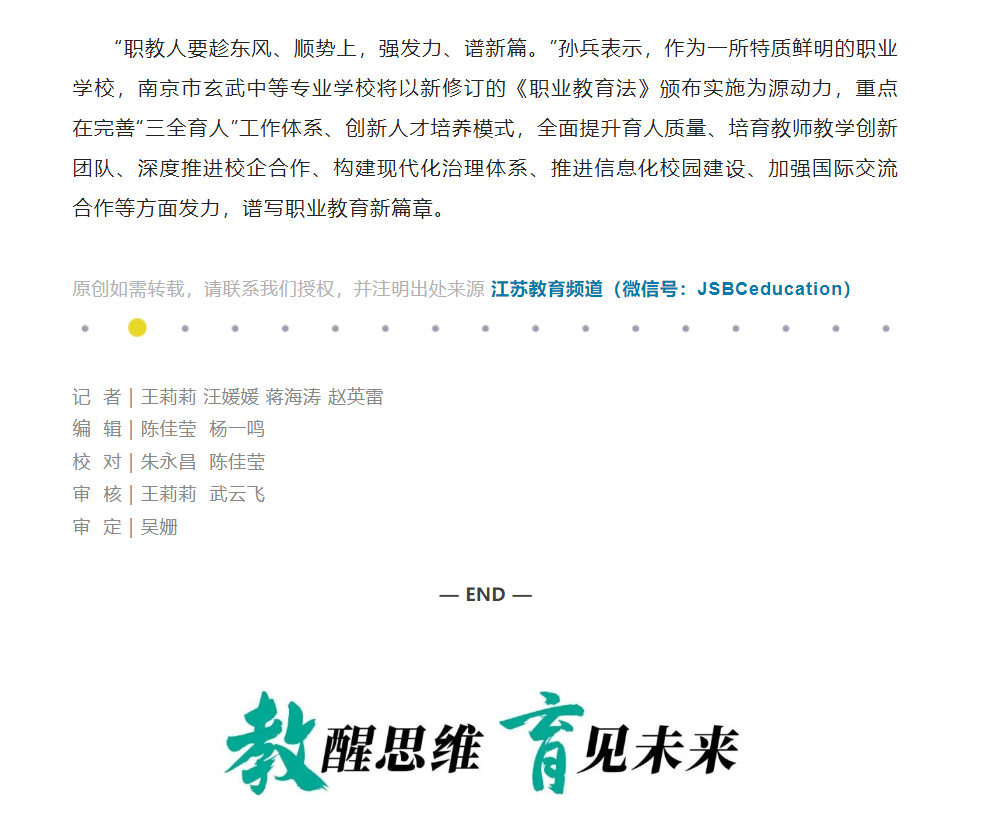 “职教人要趁东风、顺势上，强发力、谱新篇。”孙兵表示，作为一所特质鲜明的职业学校，南京市玄武中等专业学校将以新修订的《职业教育法》颁布实施为源动力，重点在完善“三全育人”工作体系、创新人才培养模式，全面提升育人质量、培育教师教学创新团队、深度推进校企合作、构建现代化治理体系、推进信息化校园建设、加强国际交流合作等方面发力，谱写职业教育新篇章。

原创如需转载，请联系我们授权，并注明出处来源 江苏教育频道（微信号：JSBCeducation）

记 者 | 王莉莉 汪媛媛 蒋海涛 赵英雷
编 辑 | 陈佳莹 杨一鸣
校 对 | 朱永昌 陈佳莹
审 核 | 王莉莉 武云飞
审 定 | 吴姗

— END —

教醒思维 育见未来